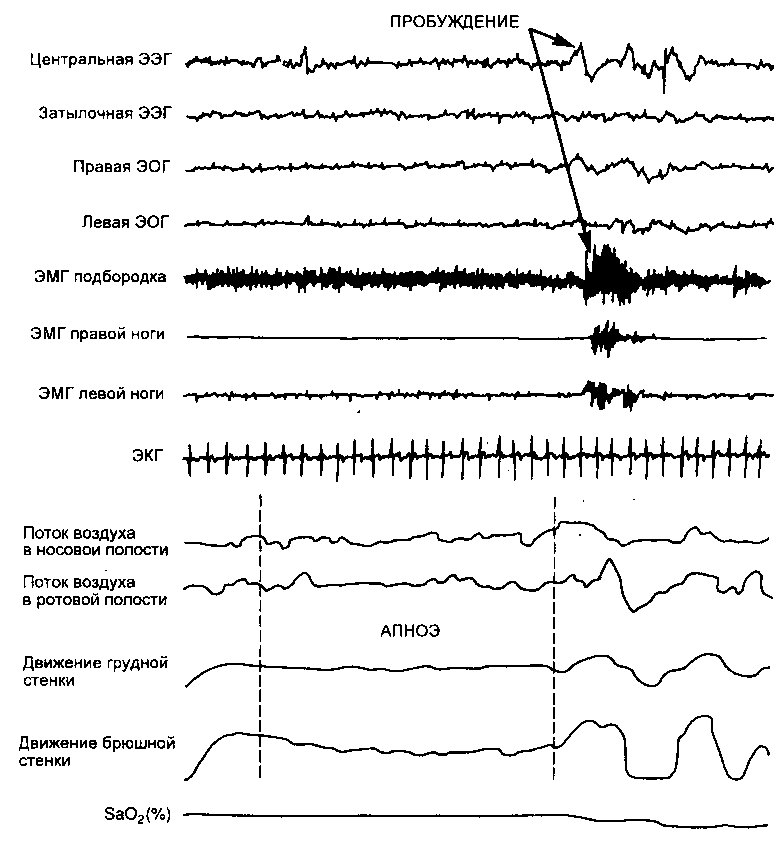 ПРОБУЖДЕНИЕ

Центральная ЭЭГ

Затылочная ЭЭГ

Правая ЭОГ

Левая ЭОГ

ЭМГ подбородка

ЭМГ правой ноги

ЭМГ левой ноги

ЭКГ

Поток воздуха в носовой полости

Поток воздуха в ротовой полости

АПНОЭ

Движение грудной стенки

Движение брюшной стенки

$SaO_2$(%)